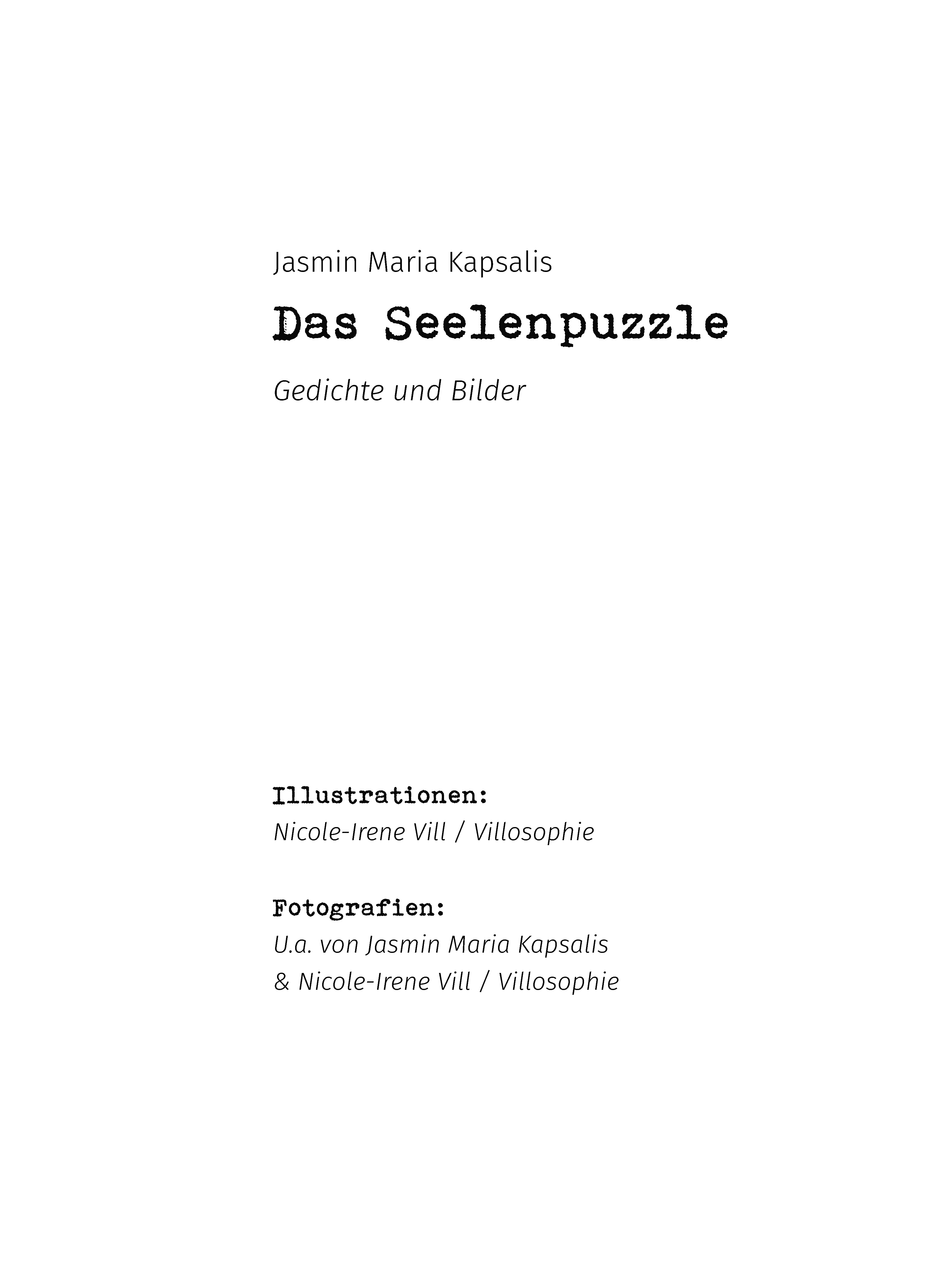 Jasmin Maria Kapsalis

Das Seelenpuzzle

Gedichte und Bilder

Illustrationen:
Nicole-Irene Vill / Villosophie

Fotografien:
U.a. von Jasmin Maria Kapsalis
& Nicole-Irene Vill / Villosophie